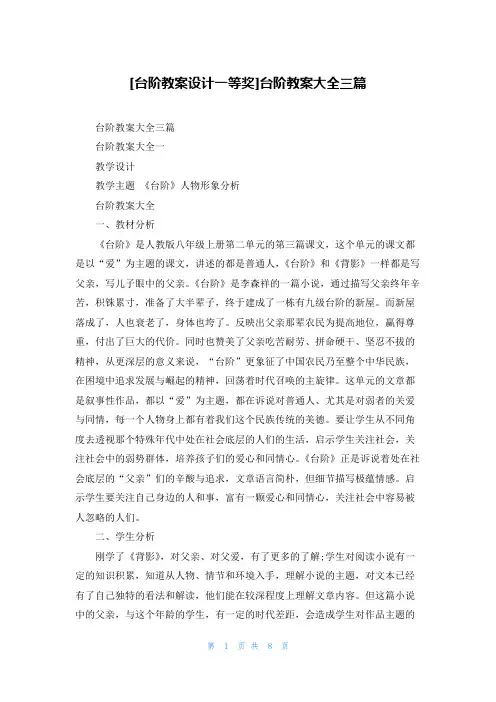 [台阶教案设计一等奖]台阶教案大全三篇

台阶教案大全三篇

台阶教案大全一

教学设计

教学主题 《台阶》人物形象分析

台阶教案大全

一、教材分析

《台阶》是人教版八年级上册第二单元的第三篇课文，这个单元的课文都是以“爱”为主题的课文，讲述的都是普通人，《台阶》和《背影》一样都是写父亲，写儿子眼中的父亲。《台阶》是李森祥的一篇小说，通过描写父亲终年辛苦，积铢累寸，准备了大半辈子，终于建成了一栋有九级台阶的新屋。而新屋落成了，人也衰老了，身体也垮了。反映出父亲那辈农民为提高地位，赢得尊重，付出了巨大的代价。同时也赞美了父亲吃苦耐劳、拼命硬干、坚忍不拔的精神，从更深层的意义来说，“台阶”更象征了中国农民乃至整个中华民族，在困境中追求发展与崛起的精神，回荡着时代召唤的主旋律。这单元的文章都是叙事性作品，都以“爱”为主题，都在诉说对普通人、尤其是对弱者的关爱与同情，每一个人物身上都有着我们这个民族传统的美德。要让学生从不同角度去透视那个特殊年代中处在社会底层的人们的生活，启示学生关注社会，关注社会中的弱势群体，培养孩子们的爱心和同情心。《台阶》正是诉说着处在社会底层的“父亲”们的辛酸与追求，文章语言简朴，但细节描写极蕴情感。启示学生要关注自己身边的人和事，富有一颗爱心和同情心，关注社会中容易被人忽略的人们。

二、学生分析

刚学了《背影》，对父亲、对父爱，有了更多的了解;学生对阅读小说有一定的知识积累，知道从人物、情节和环境入手，理解小说的主题，对文本已经有了自己独特的看法和解读，他们能在较深程度上理解文章内容。但这篇小说中的父亲，与这个年龄的学生，有一定的时代差距，会造成学生对作品主题的

第 1 页 共 8 页